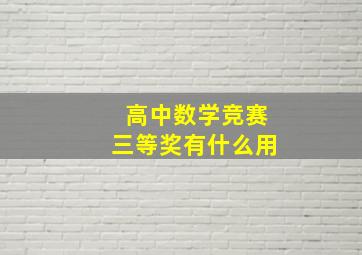 高中数学竞赛
三等奖有什么用